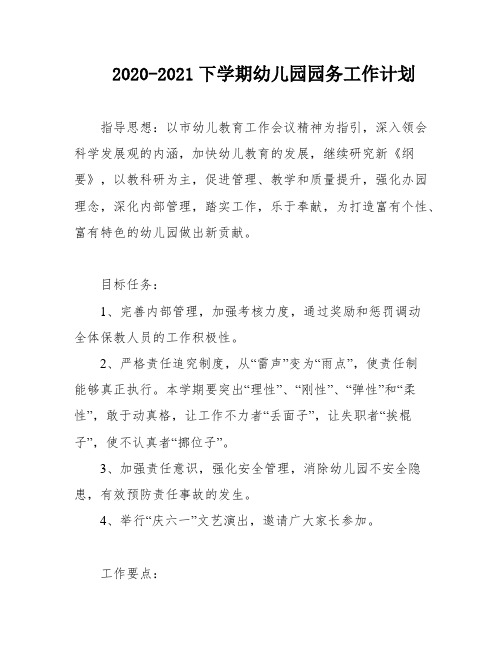 2020-2021 下学期幼儿园园务工作计划

指导思想：以市幼儿教育工作会议精神为指引，深入领会科学发展观的内涵，加快幼儿教育的发展，继续研究新《纲要》，以教科研为主，促进管理、教学和质量提升，强化办园理念，深化内部管理，踏实工作，乐于奉献，为打造富有个性、富有特色的幼儿园做出新贡献。

目标任务：

1、完善内部管理，加强考核力度，通过奖励和惩罚调动全体保教人员的工作积极性。

2、严格责任追究制度，从“雷声”变为“雨点”，使责任制能够真正执行。本学期要突出“理性”、“刚性”、“弹性”和“柔性”，敢于动真格，让工作不力者“丢面子”，让失职者“挨棍子”，使不认真者“挪位子”。

3、加强责任意识，强化安全管理，消除幼儿园不安全隐患，有效预防责任事故的发生。

4、举行“庆六一”文艺演出，邀请广大家长参加。

工作要点：